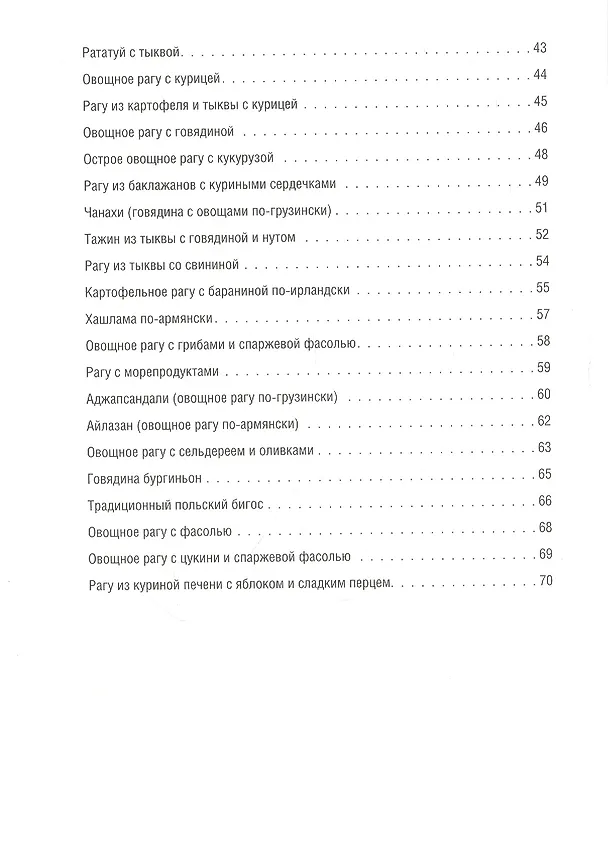 Рататуй с тыквой 43

Овощное рагу с курицей 44

Рагу из картофеля и тыквы с курицей 45

Овощное рагу с говядиной 46

Острое овощное рагу с кукурузой 48

Рагу из баклажанов с куриными сердечками 49

Чанахи (говядина с овощами по-грузински) 51

Тажин из тыквы с говядиной и нутом 52

Рагу из тыквы со свининой 54

Картофельное рагу с бараниной по-ирландски 55

Хашлама по-армянски 57

Овощное рагу с грибами и спаржевой фасолью 58

Рагу с морепродуктами 59

Аджапсандали (овощное рагу по-грузински) 60

Айлазан (овощное рагу по-армянски) 62

Овощное рагу с сельдереем и оливками 63

Говядина бургиньон 65

Традиционный польский бигос 66

Овощное рагу с фасолью 68

Овощное рагу с цукини и спаржевой фасолью 69

Рагу из куриной печени с яблоком и сладким перцем 70